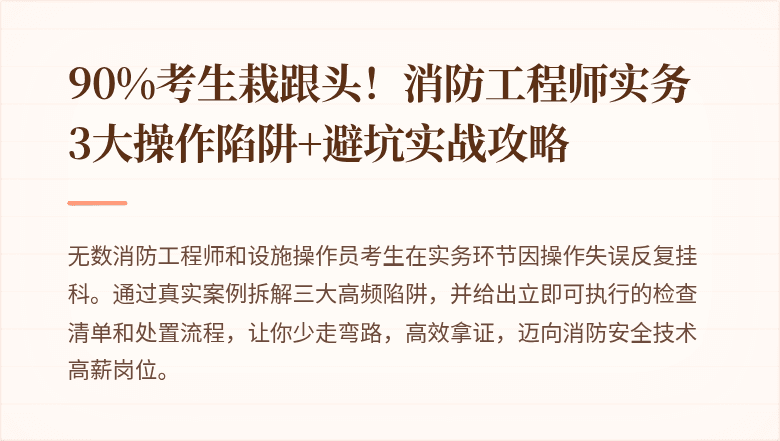 90%考生栽跟头！消防工程师实务3大操作陷阱+避坑实战攻略

无数消防工程师和设施操作员考生在实务环节因操作失误反复挂科。通过真实案例拆解三大高频陷阱，并给出立即可执行的检查清单和处置流程，让你少走弯路，高效拿证，迈向消防安全技术高薪岗位。